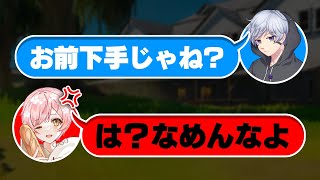 お前下手じゃね？

は？なめんなよ